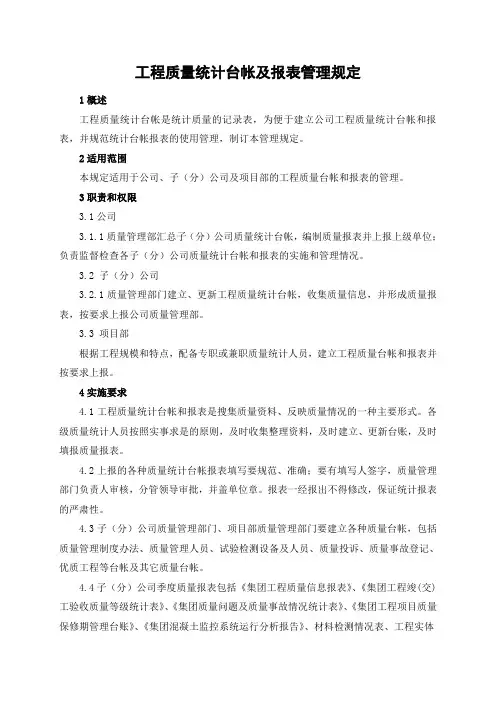 工程质量统计台帐及报表管理规定

1 概述

工程质量统计台帐是统计质量的记录表，为便于建立公司工程质量统计台帐和报表，并规范统计台帐报表的使用管理，制订本管理规定。

2 适用范围

本规定适用于公司、子（分）公司及项目部的工程质量台帐和报表的管理。

3 职责和权限

3.1 公司

3.1.1 质量管理部汇总子（分）公司质量统计台帐，编制质量报表并上报上级单位；负责监督检查各子（分）公司质量统计台帐和报表的实施和管理情况。

3.2 子（分）公司

3.2.1 质量管理部门建立、更新工程质量统计台帐，收集质量信息，并形成质量报表，按要求上报公司质量管理部。

3.3 项目部

根据工程规模和特点，配备专职或兼职质量统计人员，建立工程质量台帐和报表并按要求上报。

4 实施要求

4.1 工程质量统计台帐和报表是搜集质量资料、反映质量情况的一种主要形式。各级质量统计人员按照实事求是的原则，及时收集整理资料，及时建立、更新台账，及时填报质量报表。

4.2 上报的各种质量统计台帐报表填写要规范、准确；要有填写人签字，质量管理部门负责人审核，分管领导审批，并盖单位章。报表一经报出不得修改，保证统计报表的严肃性。

4.3 子（分）公司质量管理部门、项目部质量管理部门要建立各种质量台帐，包括质量管理制度办法、质量管理人员、试验检测设备及人员、质量投诉、质量事故登记、优质工程等台帐及其它质量台帐。

4.4 子（分）公司季度质量报表包括《集团工程质量信息报表》、《集团工程竣(交)工验收质量等级统计表》、《集团质量问题及质量事故情况统计表》、《集团工程项目质量保修期管理台账》、《集团混凝土监控系统运行分析报告》、材料检测情况表、工程实体